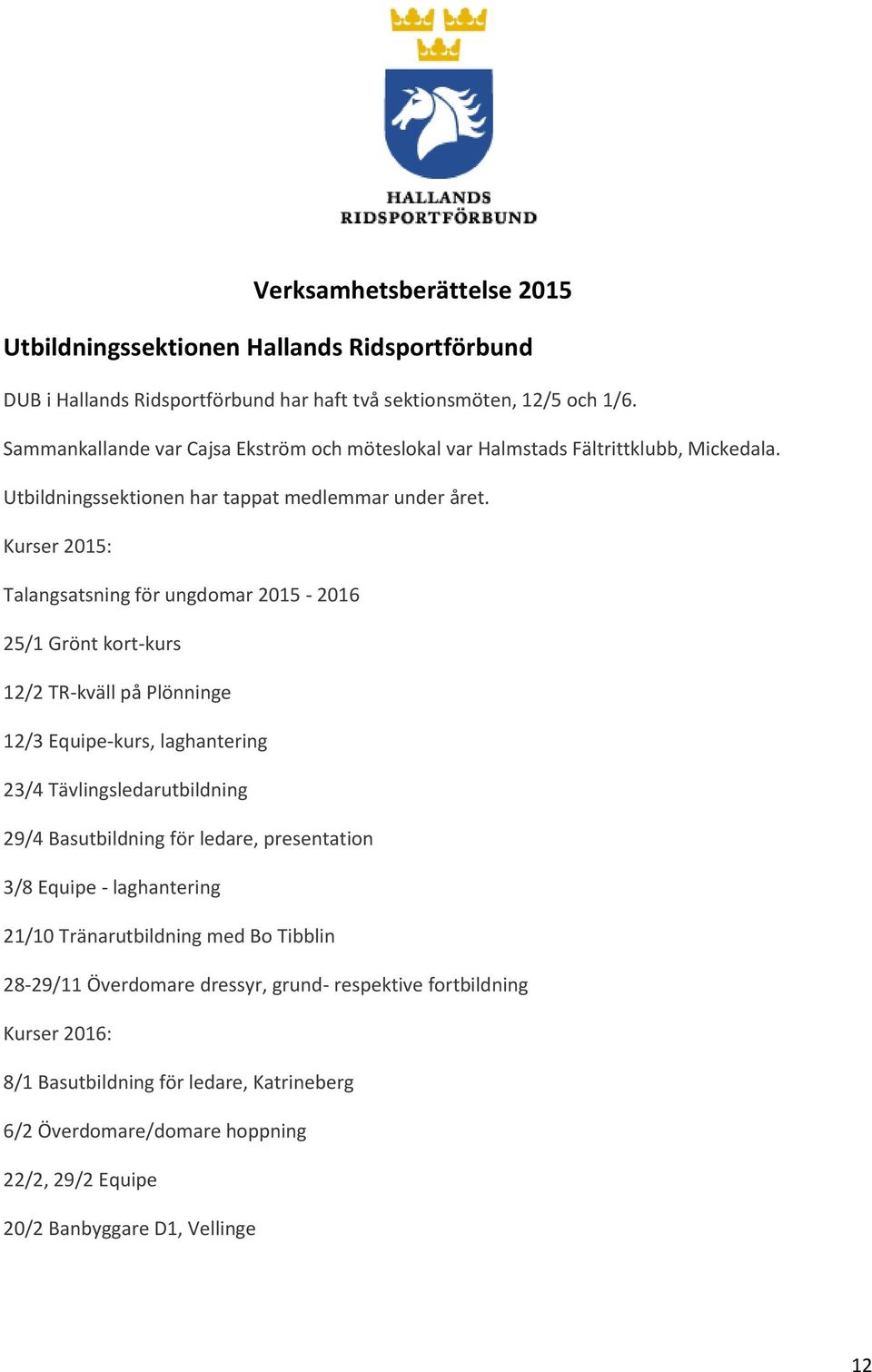 HALLANDS
RIDSPORTFÖRBUND

Verksamhetsberättelse 2015

Utbildningssektionen Hallands Ridsportförbund

DUB i Hallands Ridsportförbund har haft två sektionsmöten, 12/5 och 1/6.

Sammankallande var Cajsa Ekström och möteslokal var Halmstads Fältrittklubb, Mickedala.

Utbildningssektionen har tappat medlemmar under året.

Kurser 2015:

Talangsatsning för ungdomar 2015 - 2016

25/1 Grönt kort-kurs

12/2 TR-kväll på Plönninge

12/3 Equipe-kurs, laghantering

23/4 Tävlingsledarutbildning

29/4 Basutbildning för ledare, presentation

3/8 Equipe - laghantering

21/10 Tränarutbildning med Bo Tibblin

28-29/11 Överdomare dressyr, grund- respektive fortbildning

Kurser 2016:

8/1 Basutbildning för ledare, Katrineberg

6/2 Överdomare/domare hoppning

22/2, 29/2 Equipe

20/2 Banbyggare D1, Vellinge

12